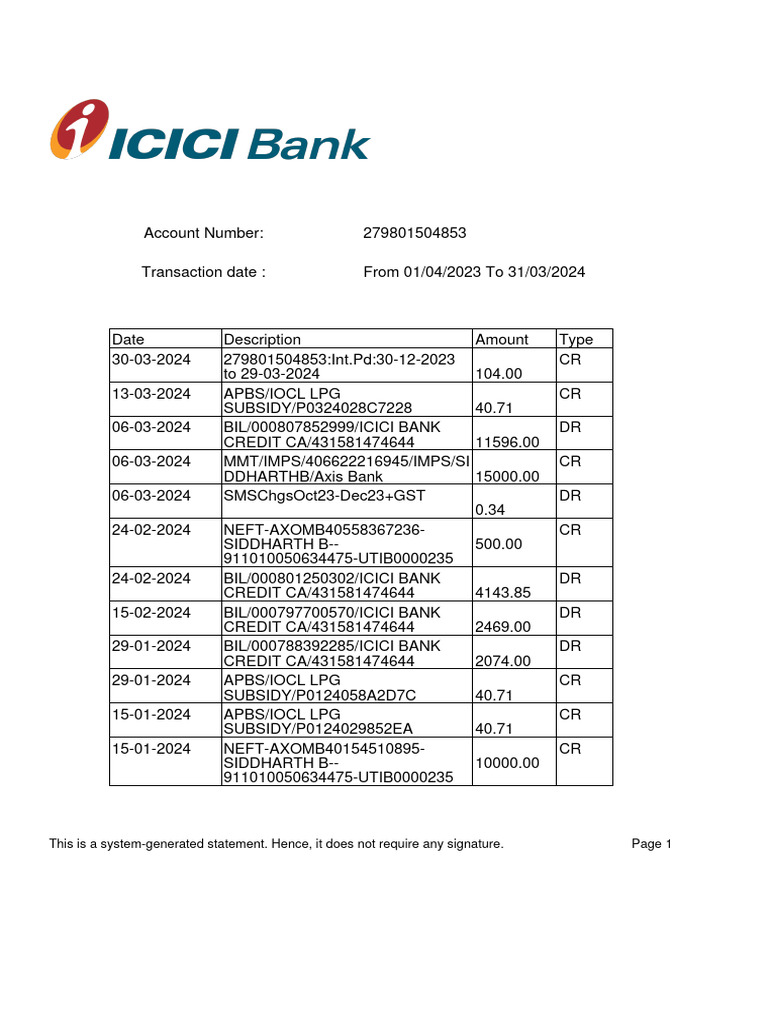 ICICI Bank

Account Number: 279801504853

Transaction date : From 01/04/2023 To 31/03/2024

| Date | Description | Amount | Type |
|---|---|---|---|
| 30-03-2024 | 279801504853:Int.Pd:30-12-2023 to 29-03-2024 | 104.00 | CR |
| 13-03-2024 | APBS/IOCL LPG SUBSIDY/P0324028C7228 | 40.71 | CR |
| 06-03-2024 | BIL/000807852999/ICICI BANK CREDIT CA/431581474644 | 11596.00 | DR |
| 06-03-2024 | MMT/IMPS/406622216945/IMPS/SIDDHARTHB/Axis Bank | 15000.00 | CR |
| 06-03-2024 | SMSChgsOct23-Dec23+GST | 0.34 | DR |
| 24-02-2024 | NEFT-AXOMB40558367236-SIDDHARTH B--911010050634475-UTIB0000235 | 500.00 | CR |
| 24-02-2024 | BIL/000801250302/ICICI BANK CREDIT CA/431581474644 | 4143.85 | DR |
| 15-02-2024 | BIL/000797700570/ICICI BANK CREDIT CA/431581474644 | 2469.00 | DR |
| 29-01-2024 | BIL/000788392285/ICICI BANK CREDIT CA/431581474644 | 2074.00 | DR |
| 29-01-2024 | APBS/IOCL LPG SUBSIDY/P0124058A2D7C | 40.71 | CR |
| 15-01-2024 | APBS/IOCL LPG SUBSIDY/P0124029852EA | 40.71 | CR |
| 15-01-2024 | NEFT-AXOMB40154510895-SIDDHARTH B--911010050634475-UTIB0000235 | 10000.00 | CR |

This is a system-generated statement. Hence, it does not require any signature. Page 1